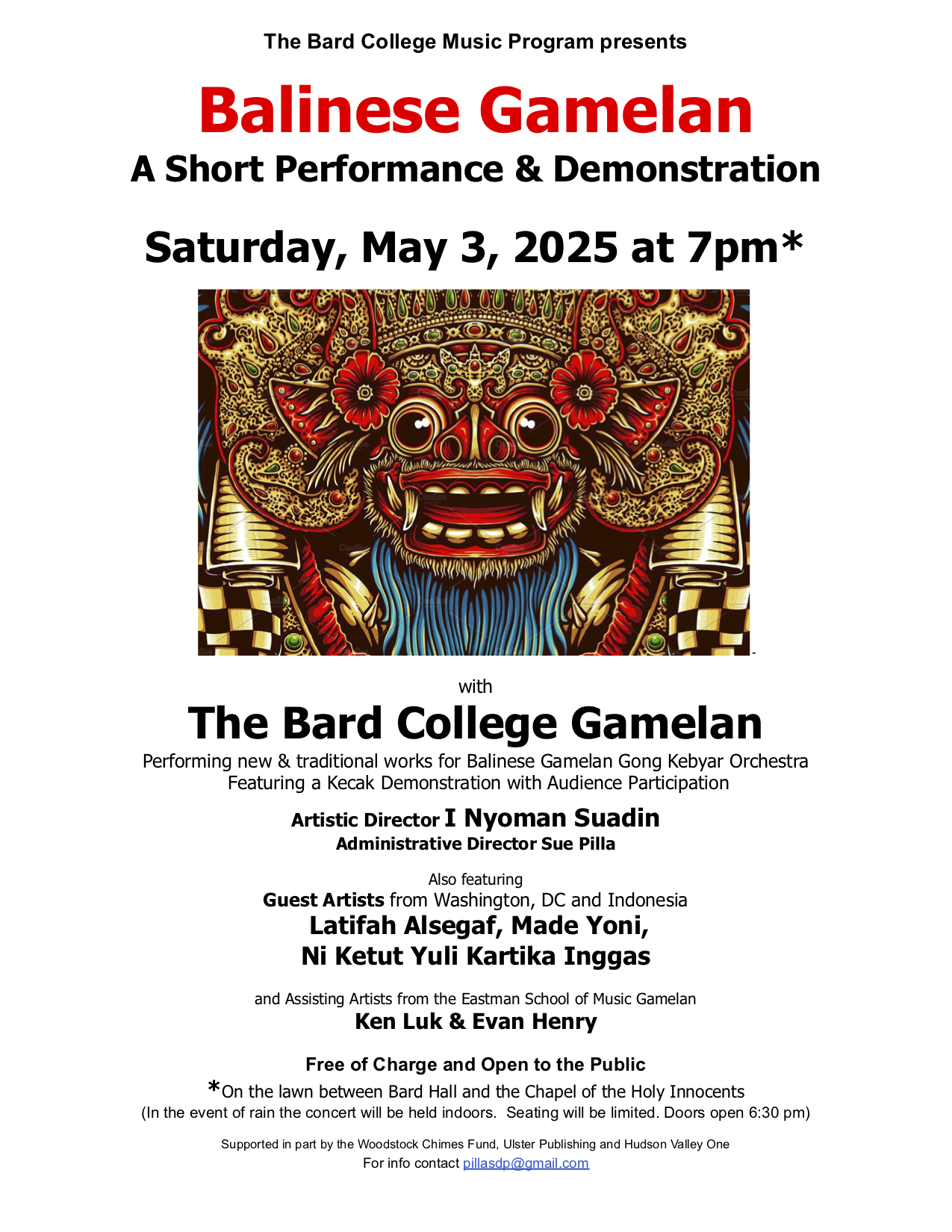 The Bard College Music Program presents

Balinese Gamelan

A Short Performance & Demonstration

Saturday, May 3, 2025 at 7pm*

with

The Bard College Gamelan

Performing new & traditional works for Balinese Gamelan Gong Kebyar Orchestra
Featuring a Kecak Demonstration with Audience Participation

Artistic Director I Nyoman Suadin
Administrative Director Sue Pilla

Also featuring
Guest Artists from Washington, DC and Indonesia
Latifah Alsegaf, Made Yoni,
Ni Ketut Yuli Kartika Inggas

and Assisting Artists from the Eastman School of Music Gamelan
Ken Luk & Evan Henry

Free of Charge and Open to the Public

*On the lawn between Bard Hall and the Chapel of the Holy Innocents
(In the event of rain the concert will be held indoors. Seating will be limited. Doors open 6:30 pm)

Supported in part by the Woodstock Chimes Fund, Ulster Publishing and Hudson Valley One
For info contact pillasdp@gmail.com